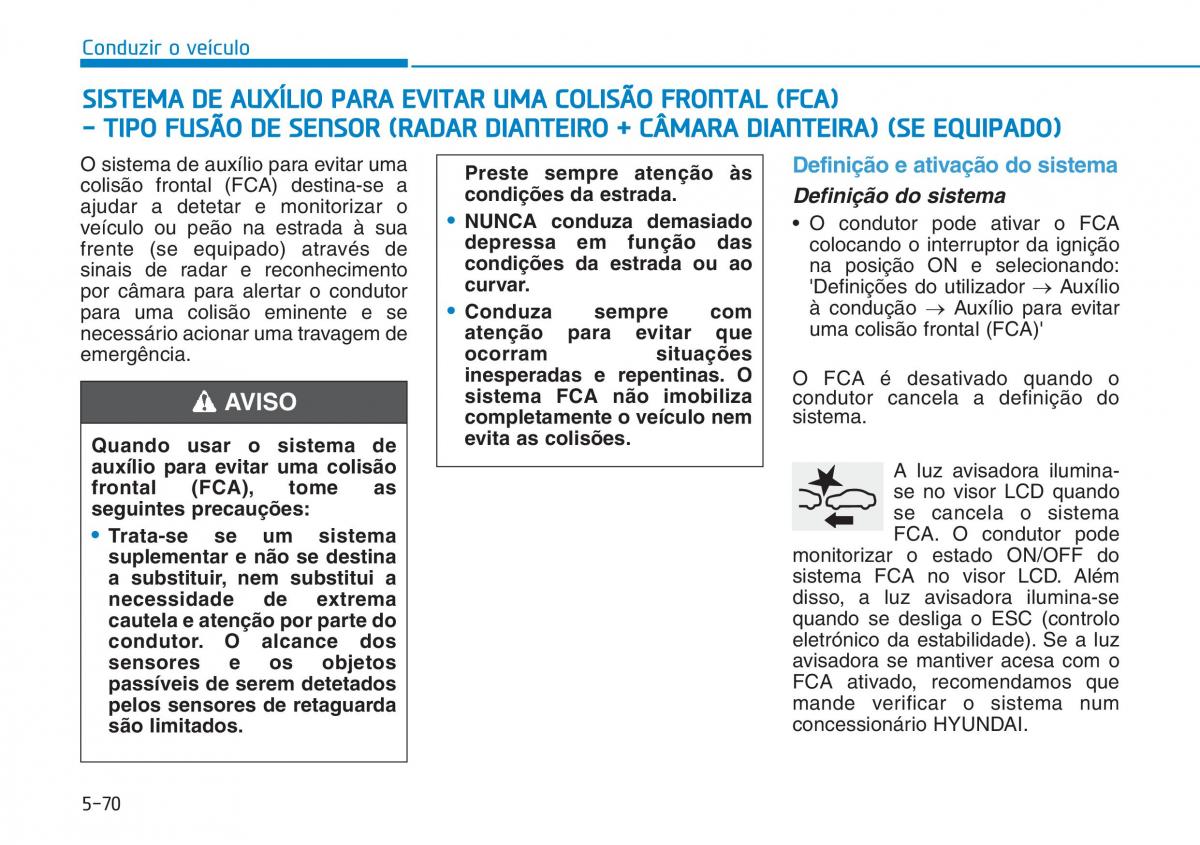 Conduzir o veículo

SISTEMA DE AUXÍLIO PARA EVITAR UMA COLISÃO FRONTAL (FCA) - TIPO FUSÃO DE SENSOR (RADAR DIANTEIRO + CÂMARA DIANTEIRA) (SE EQUIPADO)

O sistema de auxílio para evitar uma colisão frontal (FCA) destina-se a ajudar a detetar e monitorizar o veículo ou peão na estrada à sua frente (se equipado) através de sinais de radar e reconhecimento por câmara para alertar o condutor para uma colisão eminente e se necessário acionar uma travagem de emergência.

AVISO

Quando usar o sistema de auxílio para evitar uma colisão frontal (FCA), tome as seguintes precauções:

• Trata-se se um sistema suplementar e não se destina a substituir, nem substitui a necessidade de extrema cautela e atenção por parte do condutor. O alcance dos sensores e os objetos passíveis de serem detetados pelos sensores de retaguarda são limitados.

Preste sempre atenção às condições da estrada.

• NUNCA conduza demasiado depressa em função das condições da estrada ou ao curvar.

• Conduza sempre com atenção para evitar que ocorram situações inesperadas e repentinas. O sistema FCA não imobiliza completamente o veículo nem evita as colisões.

Definição e ativação do sistema

Definição do sistema

• O condutor pode ativar o FCA colocando o interruptor da ignição na posição ON e selecionando: 'Definições do utilizador → Auxílio à condução → Auxílio para evitar uma colisão frontal (FCA)'

O FCA é desativado quando o condutor cancela a definição do sistema.

A luz avisadora ilumina-se no visor LCD quando se cancela o sistema FCA. O condutor pode monitorizar o estado ON/OFF do sistema FCA no visor LCD. Além disso, a luz avisadora ilumina-se quando se desliga o ESC (controlo eletrónico da estabilidade). Se a luz avisadora se mantiver acesa com o FCA ativado, recomendamos que mande verificar o sistema num concessionário HYUNDAI.

5-70